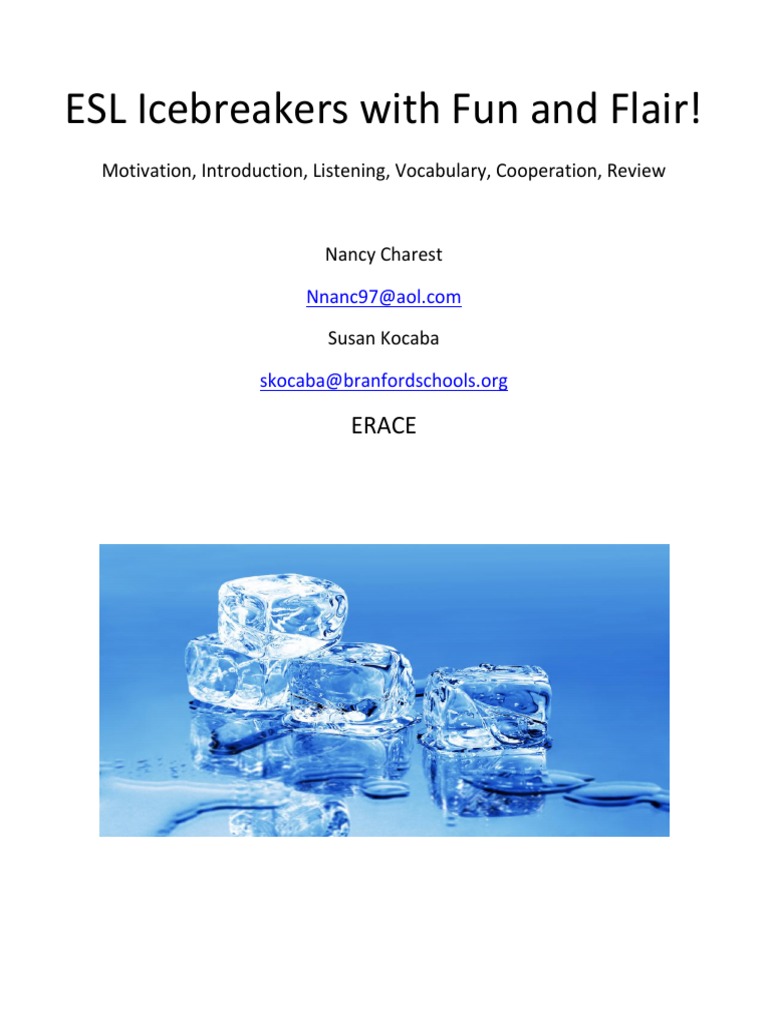 ESL Icebreakers with Fun and Flair!

Motivation, Introduction, Listening, Vocabulary, Cooperation, Review

Nancy Charest

Nnanc97@aol.com

Susan Kocaba

skocaba@branfordschools.org

ERACE